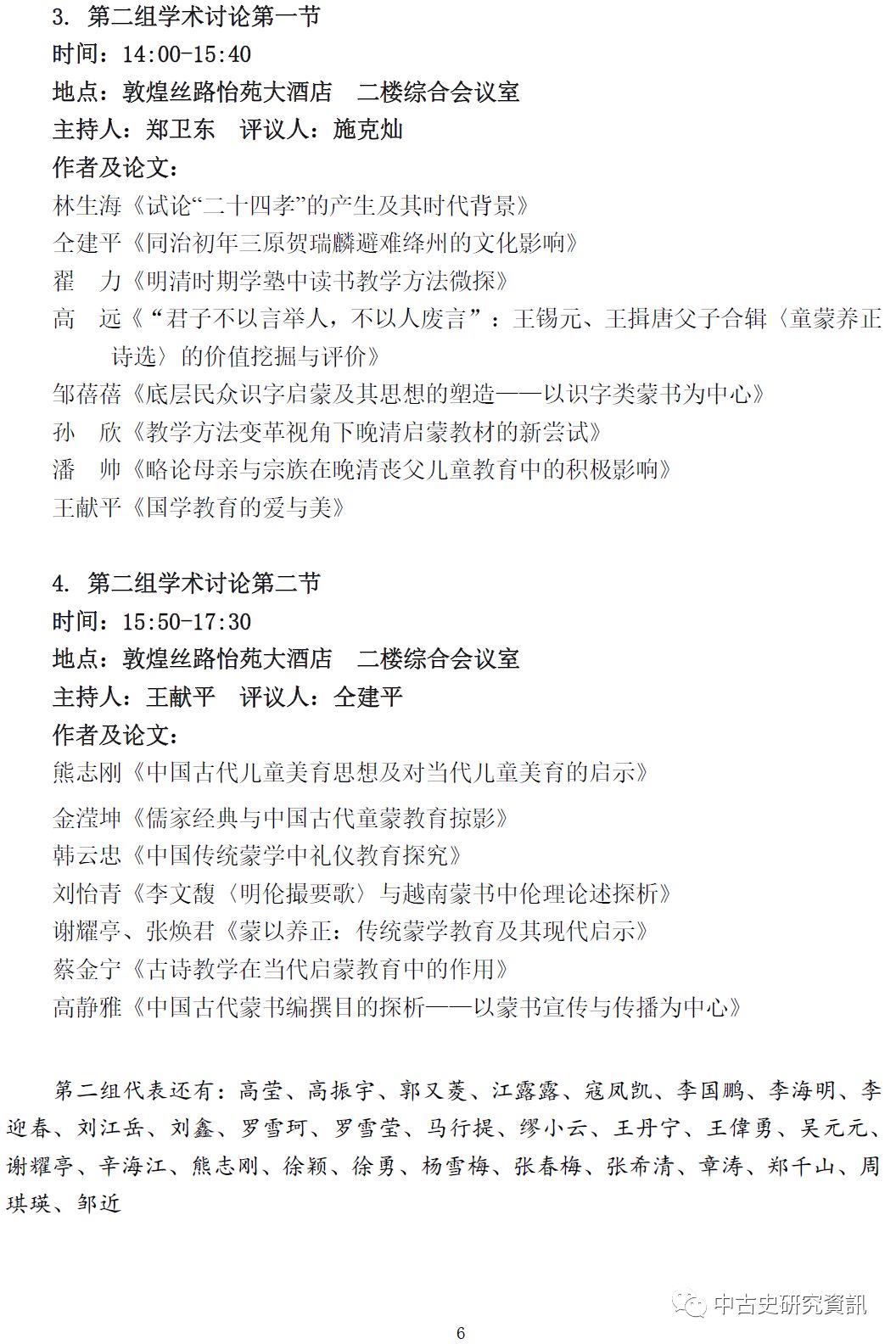 3. 第二组学术讨论第一节
时间：14:00-15:40
地点：敦煌丝路怡苑大酒店　二楼综合会议室
主持人：郑卫东　评议人：施克灿
作者及论文：
林生海《试论“二十四孝”的产生及其时代背景》
仝建平《同治初年三原贺瑞麟避难绛州的文化影响》
翟　力《明清时期学塾中读书教学方法微探》
高　远《“君子不以言举人，不以人废言”：王锡元、王揖唐父子合辑〈童蒙养正诗选〉的价值挖掘与评价》
邹蓓蓓《底层民众识字启蒙及其思想的塑造——以识字类蒙书为中心》
孙　欣《教学方法变革视角下晚清启蒙教材的新尝试》
潘　帅《略论母亲与宗族在晚清丧父儿童教育中的积极影响》
王献平《国学教育的爱与美》

4. 第二组学术讨论第二节
时间：15:50-17:30
地点：敦煌丝路怡苑大酒店　二楼综合会议室
主持人：王献平　评议人：仝建平
作者及论文：
熊志刚《中国古代儿童美育思想及对当代儿童美育的启示》
金滢坤《儒家经典与中国古代童蒙教育掠影》
韩云忠《中国传统蒙学中礼仪教育探究》
刘怡青《李文馥〈明伦撮要歌〉与越南蒙书中伦理论述探析》
谢耀亭、张焕君《蒙以养正：传统蒙学教育及其现代启示》
蔡金宁《古诗教学在当代启蒙教育中的作用》
高静雅《中国古代蒙书编撰目的探析——以蒙书宣传与传播为中心》

第二组代表还有：高莹、高振宇、郭又菱、江露露、寇凤凯、李国鹏、李海明、李迎春、刘江岳、刘鑫、罗雪珂、罗雪莹、马行提、缪小云、王丹宁、王偉勇、吴元元、谢耀亭、辛海江、熊志刚、徐颖、徐勇、杨雪梅、张春梅、张希清、章涛、郑千山、周琪瑛、邹近

中古史研究資訊

6